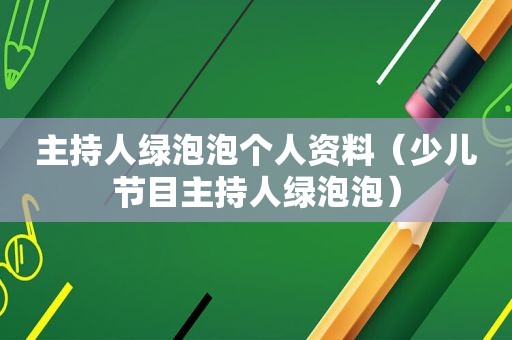 主持人绿泡泡个人资料（少儿节目主持人绿泡泡）